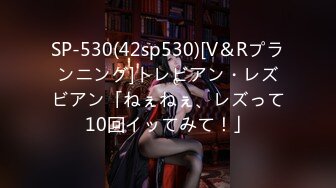 SP-530(42sp530)[V＆Rプランニング]トレビアン・レズビアン「ねぇねぇ、レズって10回イッてみて！」